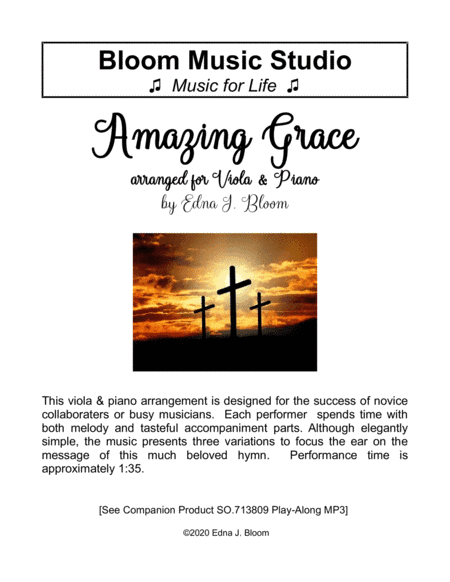 Bloom Music Studio
♫ Music for Life ♫

Amazing Grace

arranged for Viola & Piano
by Edna J. Bloom

This viola & piano arrangement is designed for the success of novice collaboraters or busy musicians. Each performer spends time with both melody and tasteful accompaniment parts. Although elegantly simple, the music presents three variations to focus the ear on the message of this much beloved hymn. Performance time is approximately 1:35.

[See Companion Product SO.713809 Play-Along MP3]

©2020 Edna J. Bloom